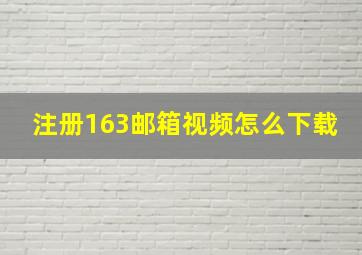 注册163邮箱视频怎么下载